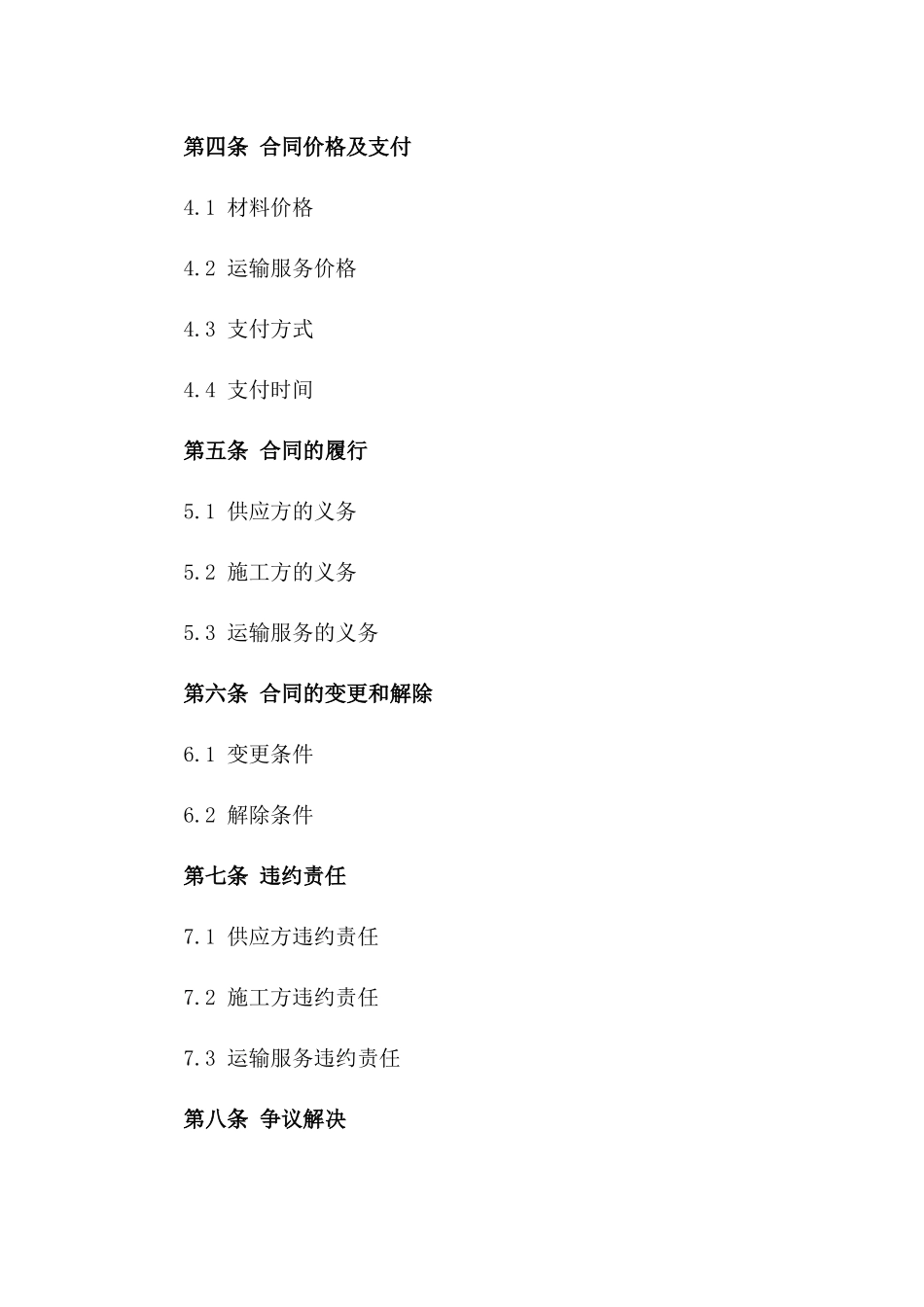 第四条 合同价格及支付

4.1 材料价格

4.2 运输服务价格

4.3 支付方式

4.4 支付时间

第五条 合同的履行

5.1 供应方的义务

5.2 施工方的义务

5.3 运输服务的义务

第六条 合同的变更和解除

6.1 变更条件

6.2 解除条件

第七条 违约责任

7.1 供应方违约责任

7.2 施工方违约责任

7.3 运输服务违约责任

第八条 争议解决